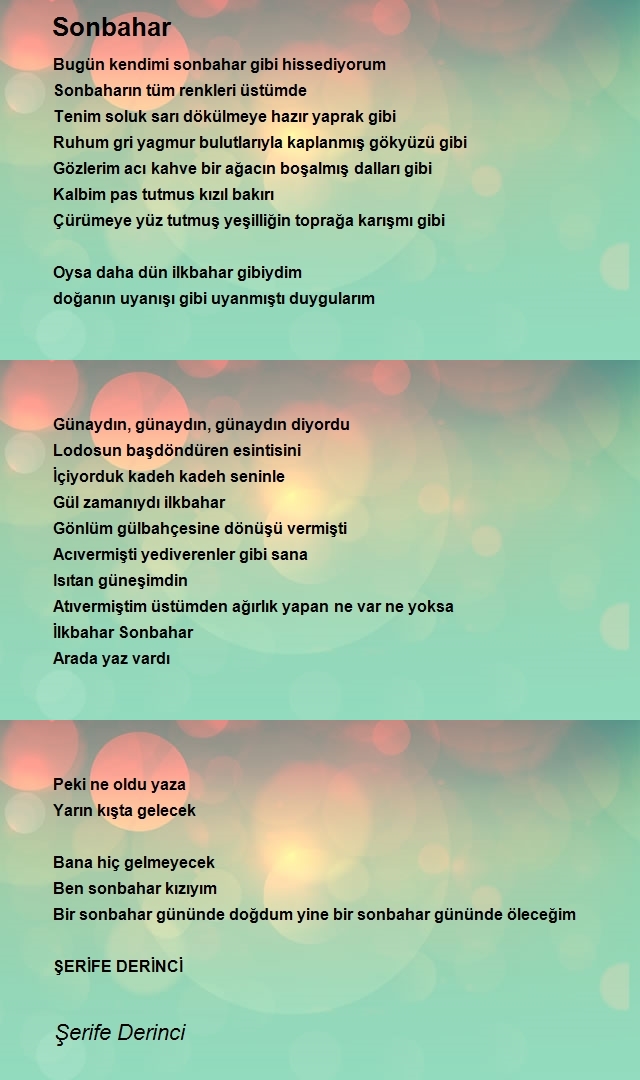 Sonbahar

Bugün kendimi sonbahar gibi hissediyorum
Sonbaharın tüm renkleri üstümde
Tenim soluk sarı dökülmeye hazır yaprak gibi
Ruhum gri yagmur bulutlarıyla kaplanmış gökyüzü gibi
Gözlerim acı kahve bir ağacın boşalmış dalları gibi
Kalbim pas tutmus kızıl bakırı
Çürümeye yüz tutmuş yeşilliğin toprağa karışmı gibi

Oysa daha dün ilkbahar gibiydim
doğanın uyanışı gibi uyanmıştı duygularım

Günaydın, günaydın, günaydın diyordu
Lodosun başdöndüren esintisini
İçiyorduk kadeh kadeh seninle
Gül zamanıydı ilkbahar
Gönlüm gülbahçesine dönüşü vermişti
Acıvermişti yediverenler gibi sana
Isıtan güneşimdin
Atıvermiştim üstümden ağırlık yapan ne var ne yoksa
İlkbahar Sonbahar
Arada yaz vardı

Peki ne oldu yaza
Yarın kışta gelecek

Bana hiç gelmeyecek
Ben sonbahar kızıyım
Bir sonbahar gününde doğdum yine bir sonbahar gününde öleceğim

ŞERİFE DERİNCİ

Şerife Derinci